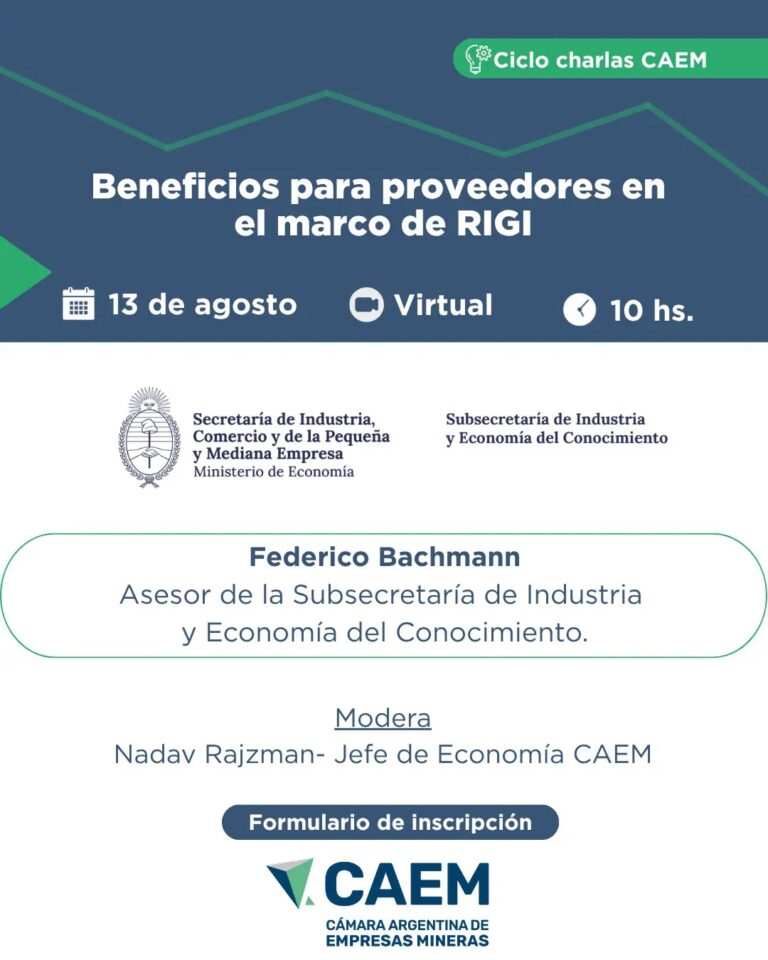 Ciclo charlas CAEM

Beneficios para proveedores en el marco de RIGI

13 de agosto

Virtual

10 hs.

Secretaría de Industria, Comercio y de la Pequeña y Mediana Empresa
Ministerio de Economía

Subsecretaría de Industria y Economía del Conocimiento

Federico Bachmann
Asesor de la Subsecretaría de Industria y Economía del Conocimiento.

Modera
Nadav Rajzman- Jefe de Economía CAEM

Formulario de inscripción

CAEM
CÁMARA ARGENTINA DE EMPRESAS MINERAS